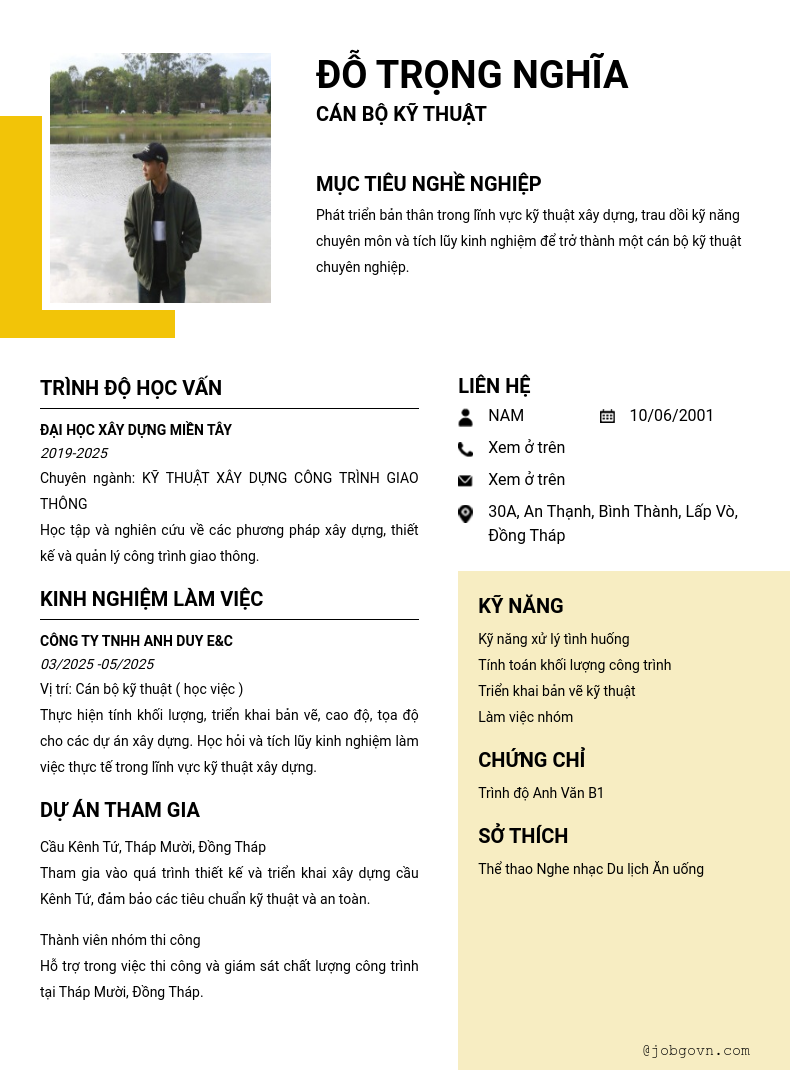 ĐỖ TRỌNG NGHĨA
CÁN BỘ KỸ THUẬT

MỤC TIÊU NGHỀ NGHIỆP
Phát triển bản thân trong lĩnh vực kỹ thuật xây dựng, trau dồi kỹ năng chuyên môn và tích lũy kinh nghiệm để trở thành một cán bộ kỹ thuật chuyên nghiệp.

TRÌNH ĐỘ HỌC VẤN
ĐẠI HỌC XÂY DỰNG MIỀN TÂY
2019-2025
Chuyên ngành: KỸ THUẬT XÂY DỰNG CÔNG TRÌNH GIAO THÔNG
Học tập và nghiên cứu về các phương pháp xây dựng, thiết kế và quản lý công trình giao thông.

KINH NGHIỆM LÀM VIỆC
CÔNG TY TNHH ANH DUY E&C
03/2025 -05/2025
Vị trí: Cán bộ kỹ thuật ( học việc )
Thực hiện tính khối lượng, triển khai bản vẽ, cao độ, tọa độ cho các dự án xây dựng. Học hỏi và tích lũy kinh nghiệm làm việc thực tế trong lĩnh vực kỹ thuật xây dựng.

DỰ ÁN THAM GIA
Cầu Kênh Tứ, Tháp Mười, Đồng Tháp
Tham gia vào quá trình thiết kế và triển khai xây dựng cầu Kênh Tứ, đảm bảo các tiêu chuẩn kỹ thuật và an toàn.

Thành viên nhóm thi công
Hỗ trợ trong việc thi công và giám sát chất lượng công trình tại Tháp Mười, Đồng Tháp.

LIÊN HỆ
NAM
10/06/2001
Xem ở trên
Xem ở trên
30A, An Thạnh, Bình Thành, Lấp Vò, Đồng Tháp

KỸ NĂNG
Kỹ năng xử lý tình huống
Tính toán khối lượng công trình
Triển khai bản vẽ kỹ thuật
Làm việc nhóm

CHỨNG CHỈ
Trình độ Anh Văn B1

SỞ THÍCH
Thể thao Nghe nhạc Du lịch Ăn uống

@jobgovn.com